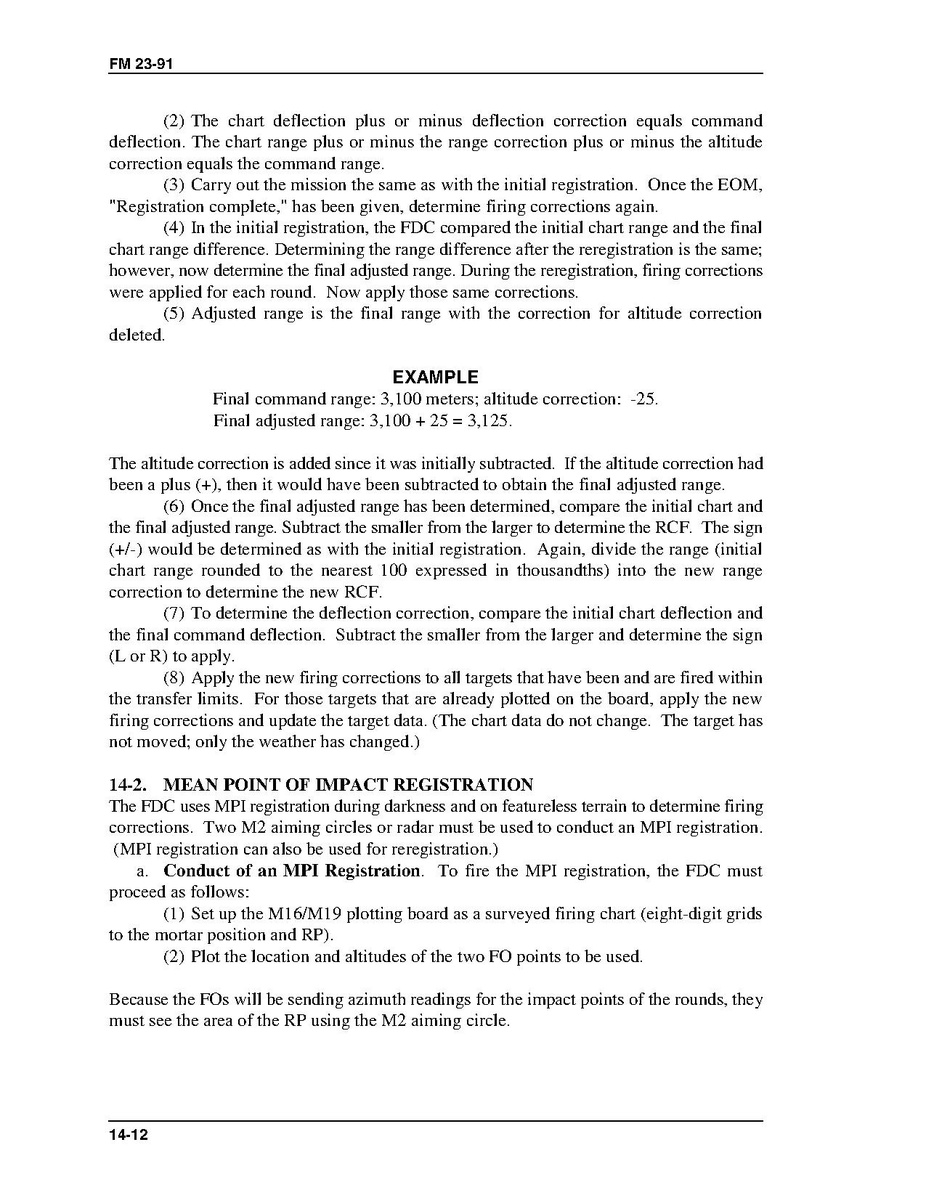 FM 23-91

(2) The chart deflection plus or minus deflection correction equals command deflection. The chart range plus or minus the range correction plus or minus the altitude correction equals the command range.

(3) Carry out the mission the same as with the initial registration. Once the EOM, "Registration complete," has been given, determine firing corrections again.

(4) In the initial registration, the FDC compared the initial chart range and the final chart range difference. Determining the range difference after the reregistration is the same; however, now determine the final adjusted range. During the reregistration, firing corrections were applied for each round. Now apply those same corrections.

(5) Adjusted range is the final range with the correction for altitude correction deleted.

EXAMPLE

Final command range: 3,100 meters; altitude correction: -25.
Final adjusted range: 3,100 + 25 = 3,125.

The altitude correction is added since it was initially subtracted. If the altitude correction had been a plus (+), then it would have been subtracted to obtain the final adjusted range.

(6) Once the final adjusted range has been determined, compare the initial chart and the final adjusted range. Subtract the smaller from the larger to determine the RCF. The sign (+/-) would be determined as with the initial registration. Again, divide the range (initial chart range rounded to the nearest 100 expressed in thousandths) into the new range correction to determine the new RCF.

(7) To determine the deflection correction, compare the initial chart deflection and the final command deflection. Subtract the smaller from the larger and determine the sign (L or R) to apply.

(8) Apply the new firing corrections to all targets that have been and are fired within the transfer limits. For those targets that are already plotted on the board, apply the new firing corrections and update the target data. (The chart data do not change. The target has not moved; only the weather has changed.)

14-2. MEAN POINT OF IMPACT REGISTRATION
The FDC uses MPI registration during darkness and on featureless terrain to determine firing corrections. Two M2 aiming circles or radar must be used to conduct an MPI registration. (MPI registration can also be used for reregistration.)

a. Conduct of an MPI Registration. To fire the MPI registration, the FDC must proceed as follows:

(1) Set up the M16/M19 plotting board as a surveyed firing chart (eight-digit grids to the mortar position and RP).

(2) Plot the location and altitudes of the two FO points to be used.

Because the FOs will be sending azimuth readings for the impact points of the rounds, they must see the area of the RP using the M2 aiming circle.

14-12